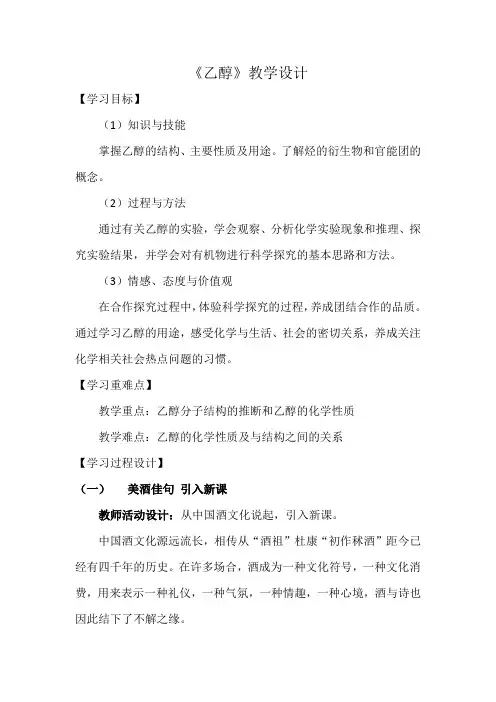 《乙醇》教学设计

【学习目标】

（1）知识与技能

掌握乙醇的结构、主要性质及用途。了解烃的衍生物和官能团的概念。

（2）过程与方法

通过有关乙醇的实验，学会观察、分析化学实验现象和推理、探究实验结果，并学会对有机物进行科学探究的基本思路和方法。

（3）情感、态度与价值观

在合作探究过程中，体验科学探究的过程，养成团结合作的品质。通过学习乙醇的用途，感受化学与生活、社会的密切关系，养成关注化学相关社会热点问题的习惯。

【学习重难点】

教学重点：乙醇分子结构的推断和乙醇的化学性质

教学难点：乙醇的化学性质及与结构之间的关系

【学习过程设计】

（一） 美酒佳句 引入新课

教师活动设计：从中国酒文化说起，引入新课。

中国酒文化源远流长，相传从“酒祖”杜康“初作秫酒”距今已经有四千年的历史。在许多场合，酒成为一种文化符号，一种文化消费，用来表示一种礼仪，一种气氛，一种情趣，一种心境，酒与诗也因此结下了不解之缘。